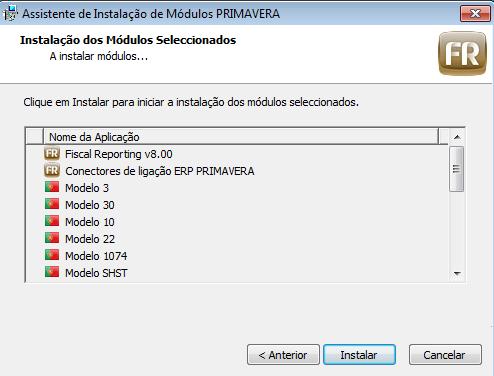 Assistente de Instalação de Módulos PRIMAVERA

Instalação dos Módulos Seleccionados
A instalar módulos...

FR

Clique em Instalar para iniciar a instalação dos módulos seleccionados.

Nome da Aplicação
FR Fiscal Reporting v8.00
FR Conectores de ligação ERP PRIMAVERA
Modelo 3
Modelo 30
Modelo 10
Modelo 22
Modelo 1074
Modelo SHST

< Anterior
Instalar
Cancelar